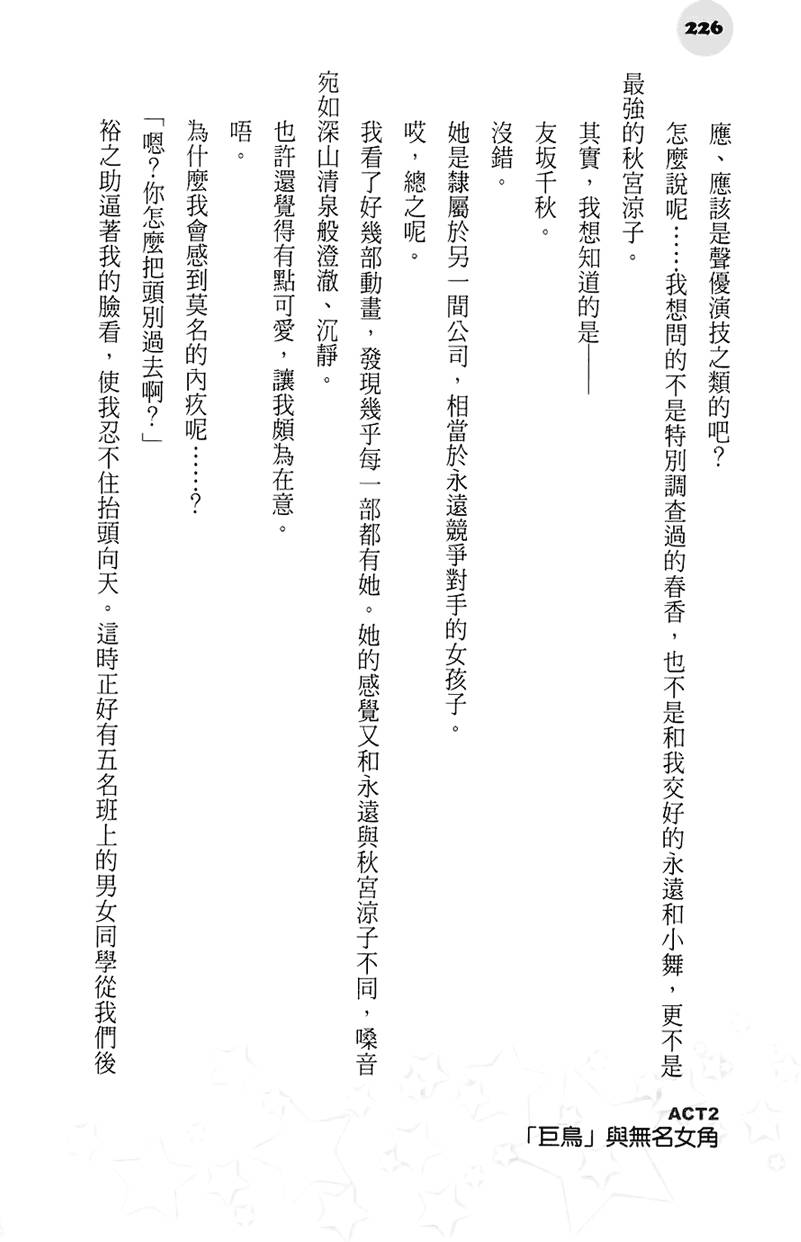 226

應、應該是聲優演技之類的吧？

怎麼說呢……我想問的不是特別調查過的春香，也不是和我交好的永遠和小舞，更不是最強的秋宮涼子。

其實，我想知道的是——

友坂千秋。

沒錯。

她是隸屬於另一間公司，相當於永遠競爭對手的女孩子。

哎，總之呢。

我看了好幾部動畫，發現幾乎每一部都有她。她的感覺又和永遠與秋宮涼子不同，嗓音宛如深山清泉般澄澈、沉靜。

也許還覺得有點可愛，讓我頗為在意。

唔。

為什麼我會感到莫名的內疚呢……？

「嗯？你怎麼把頭別過去啊？」

裕之助逼著我的臉看，使我忍不住抬頭向天。這時正好有五名班上的男女同學從我們後

ACT2
「巨鳥」與無名女角